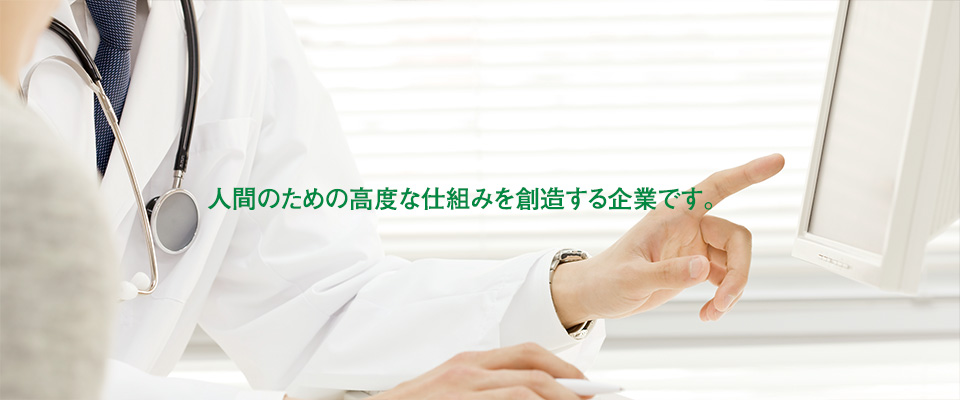 人間のための高度な仕組みを創造する企業です。